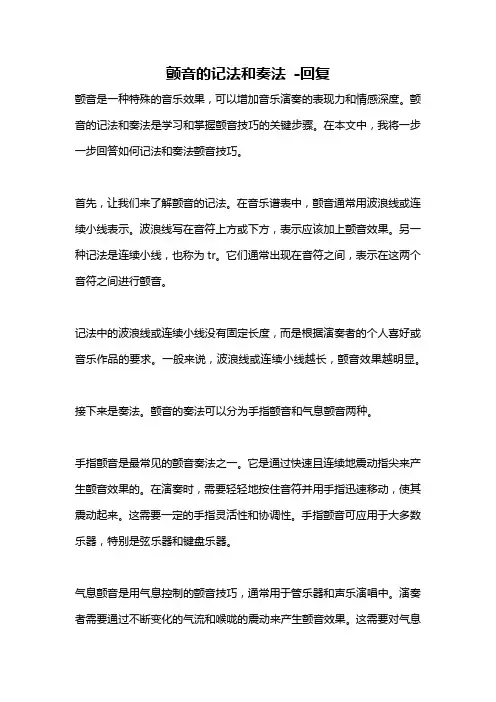 颤音的记法和奏法 -回复

颤音是一种特殊的音乐效果，可以增加音乐演奏的表现力和情感深度。颤音的记法和奏法是学习和掌握颤音技巧的关键步骤。在本文中，我将一步一步回答如何记法和奏法颤音技巧。

首先，让我们来了解颤音的记法。在音乐谱表中，颤音通常用波浪线或连续小线表示。波浪线写在音符上方或下方，表示应该加上颤音效果。另一种记法是连续小线，也称为 tr。它们通常出现在音符之间，表示在这两个音符之间进行颤音。

记法中的波浪线或连续小线没有固定长度，而是根据演奏者的个人喜好或音乐作品的要求。一般来说，波浪线或连续小线越长，颤音效果越明显。

接下来是奏法。颤音的奏法可以分为手指颤音和气息颤音两种。

手指颤音是最常见的颤音奏法之一。它是通过快速且连续地震动指尖来产生颤音效果的。在演奏时，需要轻轻地按住音符并用手指迅速移动，使其震动起来。这需要一定的手指灵活性和协调性。手指颤音可应用于大多数乐器，特别是弦乐器和键盘乐器。

气息颤音是用气息控制的颤音技巧，通常用于管乐器和声乐演唱中。演奏者需要通过不断变化的气流和喉咙的震动来产生颤音效果。这需要对气息